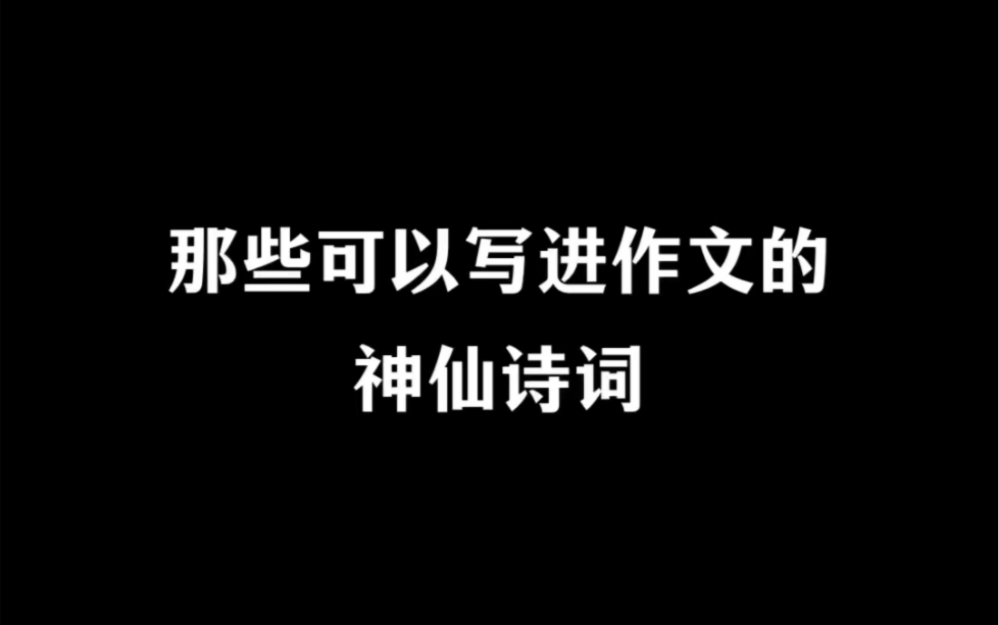 那些可以写进作文的
神仙诗词